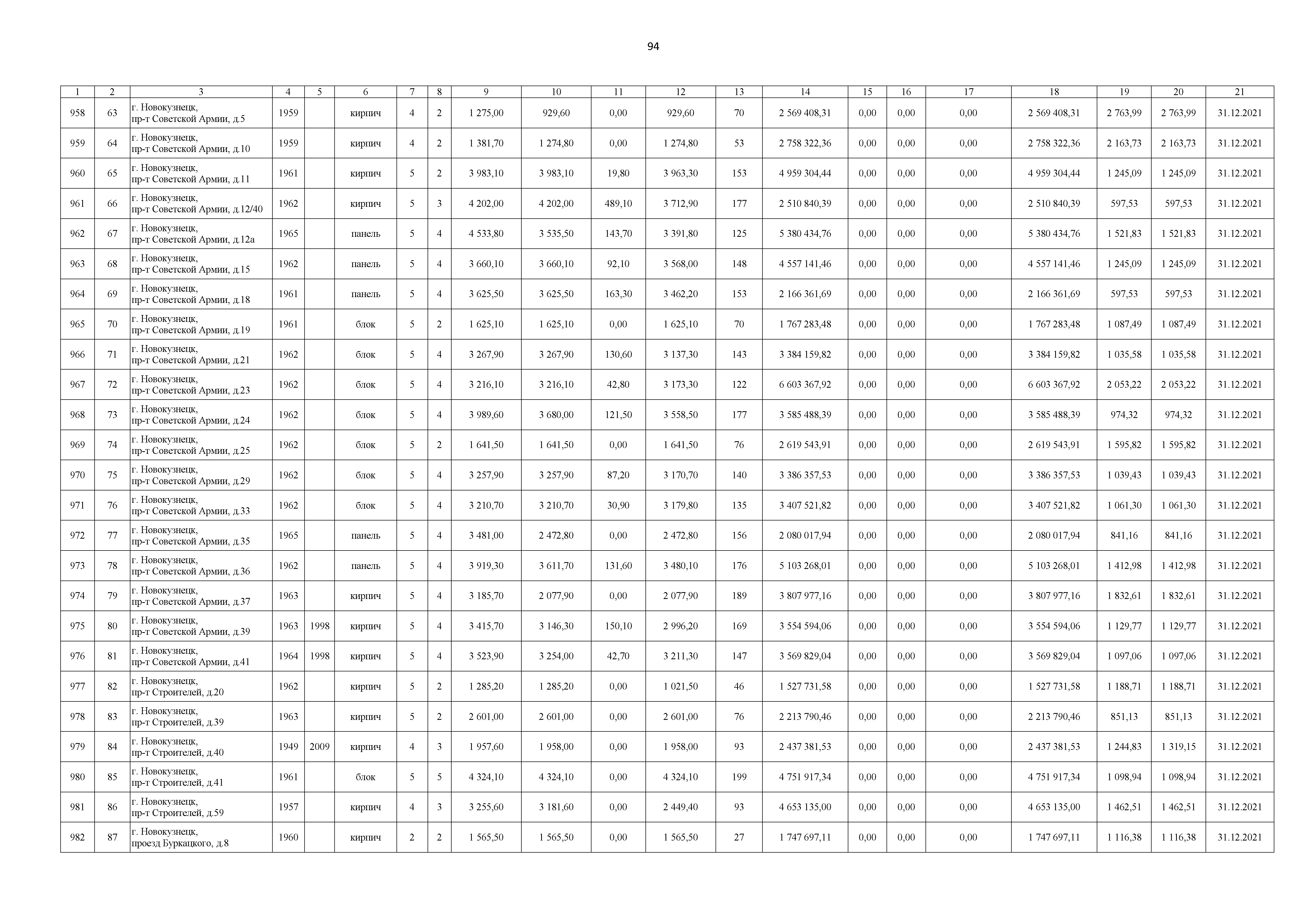 94

| 1 | 2 | 3 | 4 | 5 | 6 | 7 | 8 | 9 | 10 | 11 | 12 | 13 | 14 | 15 | 16 | 17 | 18 | 19 | 20 | 21 |
|---|---|---|---|---|---|---|---|---|---|---|---|---|---|---|---|---|---|---|---|---|
| 958 | 63 | г. Новокузнецк, пр-т Советской Армии, д.5 | 1959 | | кирпич | 4 | 2 | 1 275,00 | 929,60 | 0,00 | 929,60 | 70 | 2 569 408,31 | 0,00 | 0,00 | 0,00 | 2 569 408,31 | 2 763,99 | 2 763,99 | 31.12.2021 |
| 959 | 64 | г. Новокузнецк, пр-т Советской Армии, д.10 | 1959 | | кирпич | 4 | 2 | 1 381,70 | 1 274,80 | 0,00 | 1 274,80 | 53 | 2 758 322,36 | 0,00 | 0,00 | 0,00 | 2 758 322,36 | 2 163,73 | 2 163,73 | 31.12.2021 |
| 960 | 65 | г. Новокузнецк, пр-т Советской Армии, д.11 | 1961 | | кирпич | 5 | 2 | 3 983,10 | 3 983,10 | 19,80 | 3 963,30 | 153 | 4 959 304,44 | 0,00 | 0,00 | 0,00 | 4 959 304,44 | 1 245,09 | 1 245,09 | 31.12.2021 |
| 961 | 66 | г. Новокузнецк, пр-т Советской Армии, д.12/40 | 1962 | | кирпич | 5 | 3 | 4 202,00 | 4 202,00 | 489,10 | 3 712,90 | 177 | 2 510 840,39 | 0,00 | 0,00 | 0,00 | 2 510 840,39 | 597,53 | 597,53 | 31.12.2021 |
| 962 | 67 | г. Новокузнецк, пр-т Советской Армии, д.12а | 1965 | | панель | 5 | 4 | 4 533,80 | 3 535,50 | 143,70 | 3 391,80 | 125 | 5 380 434,76 | 0,00 | 0,00 | 0,00 | 5 380 434,76 | 1 521,83 | 1 521,83 | 31.12.2021 |
| 963 | 68 | г. Новокузнецк, пр-т Советской Армии, д.15 | 1962 | | панель | 5 | 4 | 3 660,10 | 3 660,10 | 92,10 | 3 568,00 | 148 | 4 557 141,46 | 0,00 | 0,00 | 0,00 | 4 557 141,46 | 1 245,09 | 1 245,09 | 31.12.2021 |
| 964 | 69 | г. Новокузнецк, пр-т Советской Армии, д.18 | 1961 | | панель | 5 | 4 | 3 625,50 | 3 625,50 | 163,30 | 3 462,20 | 153 | 2 166 361,69 | 0,00 | 0,00 | 0,00 | 2 166 361,69 | 597,53 | 597,53 | 31.12.2021 |
| 965 | 70 | г. Новокузнецк, пр-т Советской Армии, д.19 | 1961 | | блок | 5 | 2 | 1 625,10 | 1 625,10 | 0,00 | 1 625,10 | 70 | 1 767 283,48 | 0,00 | 0,00 | 0,00 | 1 767 283,48 | 1 087,49 | 1 087,49 | 31.12.2021 |
| 966 | 71 | г. Новокузнецк, пр-т Советской Армии, д.21 | 1962 | | блок | 5 | 4 | 3 267,90 | 3 267,90 | 130,60 | 3 137,30 | 143 | 3 384 159,82 | 0,00 | 0,00 | 0,00 | 3 384 159,82 | 1 035,58 | 1 035,58 | 31.12.2021 |
| 967 | 72 | г. Новокузнецк, пр-т Советской Армии, д.23 | 1962 | | блок | 5 | 4 | 3 216,10 | 3 216,10 | 42,80 | 3 173,30 | 122 | 6 603 367,92 | 0,00 | 0,00 | 0,00 | 6 603 367,92 | 2 053,22 | 2 053,22 | 31.12.2021 |
| 968 | 73 | г. Новокузнецк, пр-т Советской Армии, д.24 | 1962 | | блок | 5 | 4 | 3 989,60 | 3 680,00 | 121,50 | 3 558,50 | 177 | 3 585 488,39 | 0,00 | 0,00 | 0,00 | 3 585 488,39 | 974,32 | 974,32 | 31.12.2021 |
| 969 | 74 | г. Новокузнецк, пр-т Советской Армии, д.25 | 1962 | | блок | 5 | 2 | 1 641,50 | 1 641,50 | 0,00 | 1 641,50 | 76 | 2 619 543,91 | 0,00 | 0,00 | 0,00 | 2 619 543,91 | 1 595,82 | 1 595,82 | 31.12.2021 |
| 970 | 75 | г. Новокузнецк, пр-т Советской Армии, д.29 | 1962 | | блок | 5 | 4 | 3 257,90 | 3 257,90 | 87,20 | 3 170,70 | 140 | 3 386 357,53 | 0,00 | 0,00 | 0,00 | 3 386 357,53 | 1 039,43 | 1 039,43 | 31.12.2021 |
| 971 | 76 | г. Новокузнецк, пр-т Советской Армии, д.33 | 1962 | | блок | 5 | 4 | 3 210,70 | 3 210,70 | 30,90 | 3 179,80 | 135 | 3 407 521,82 | 0,00 | 0,00 | 0,00 | 3 407 521,82 | 1 061,30 | 1 061,30 | 31.12.2021 |
| 972 | 77 | г. Новокузнецк, пр-т Советской Армии, д.35 | 1965 | | панель | 5 | 4 | 3 481,00 | 2 472,80 | 0,00 | 2 472,80 | 156 | 2 080 017,94 | 0,00 | 0,00 | 0,00 | 2 080 017,94 | 841,16 | 841,16 | 31.12.2021 |
| 973 | 78 | г. Новокузнецк, пр-т Советской Армии, д.36 | 1962 | | панель | 5 | 4 | 3 919,30 | 3 611,70 | 131,60 | 3 480,10 | 176 | 5 103 268,01 | 0,00 | 0,00 | 0,00 | 5 103 268,01 | 1 412,98 | 1 412,98 | 31.12.2021 |
| 974 | 79 | г. Новокузнецк, пр-т Советской Армии, д.37 | 1963 | | кирпич | 5 | 4 | 3 185,70 | 2 077,90 | 0,00 | 2 077,90 | 189 | 3 807 977,16 | 0,00 | 0,00 | 0,00 | 3 807 977,16 | 1 832,61 | 1 832,61 | 31.12.2021 |
| 975 | 80 | г. Новокузнецк, пр-т Советской Армии, д.39 | 1963 | 1998 | кирпич | 5 | 4 | 3 415,70 | 3 146,30 | 150,10 | 2 996,20 | 169 | 3 554 594,06 | 0,00 | 0,00 | 0,00 | 3 554 594,06 | 1 129,77 | 1 129,77 | 31.12.2021 |
| 976 | 81 | г. Новокузнецк, пр-т Советской Армии, д.41 | 1964 | 1998 | кирпич | 5 | 4 | 3 523,90 | 3 254,00 | 42,70 | 3 211,30 | 147 | 3 569 829,04 | 0,00 | 0,00 | 0,00 | 3 569 829,04 | 1 097,06 | 1 097,06 | 31.12.2021 |
| 977 | 82 | г. Новокузнецк, пр-т Строителей, д.20 | 1962 | | кирпич | 5 | 2 | 1 285,20 | 1 285,20 | 0,00 | 1 021,50 | 46 | 1 527 731,58 | 0,00 | 0,00 | 0,00 | 1 527 731,58 | 1 188,71 | 1 188,71 | 31.12.2021 |
| 978 | 83 | г. Новокузнецк, пр-т Строителей, д.39 | 1963 | | кирпич | 5 | 2 | 2 601,00 | 2 601,00 | 0,00 | 2 601,00 | 76 | 2 213 790,46 | 0,00 | 0,00 | 0,00 | 2 213 790,46 | 851,13 | 851,13 | 31.12.2021 |
| 979 | 84 | г. Новокузнецк, пр-т Строителей, д.40 | 1949 | 2009 | кирпич | 4 | 3 | 1 957,60 | 1 958,00 | 0,00 | 1 958,00 | 93 | 2 437 381,53 | 0,00 | 0,00 | 0,00 | 2 437 381,53 | 1 244,83 | 1 319,15 | 31.12.2021 |
| 980 | 85 | г. Новокузнецк, пр-т Строителей, д.41 | 1961 | | блок | 5 | 5 | 4 324,10 | 4 324,10 | 0,00 | 4 324,10 | 199 | 4 751 917,34 | 0,00 | 0,00 | 0,00 | 4 751 917,34 | 1 098,94 | 1 098,94 | 31.12.2021 |
| 981 | 86 | г. Новокузнецк, пр-т Строителей, д.59 | 1957 | | кирпич | 4 | 3 | 3 255,60 | 3 181,60 | 0,00 | 2 449,40 | 93 | 4 653 135,00 | 0,00 | 0,00 | 0,00 | 4 653 135,00 | 1 462,51 | 1 462,51 | 31.12.2021 |
| 982 | 87 | г. Новокузнецк, проезд Буркацкого, д.8 | 1960 | | кирпич | 2 | 2 | 1 565,50 | 1 565,50 | 0,00 | 1 565,50 | 27 | 1 747 697,11 | 0,00 | 0,00 | 0,00 | 1 747 697,11 | 1 116,38 | 1 116,38 | 31.12.2021 |